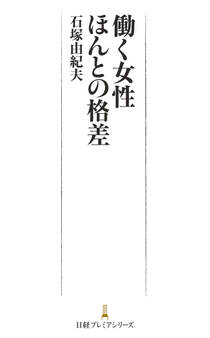 働く女性
ほんとの格差

石塚由紀夫

日経プレミアシリーズ